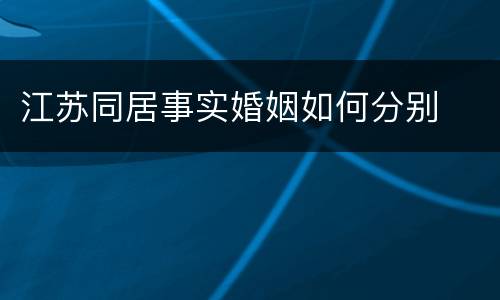 江苏同居事实婚姻如何分别